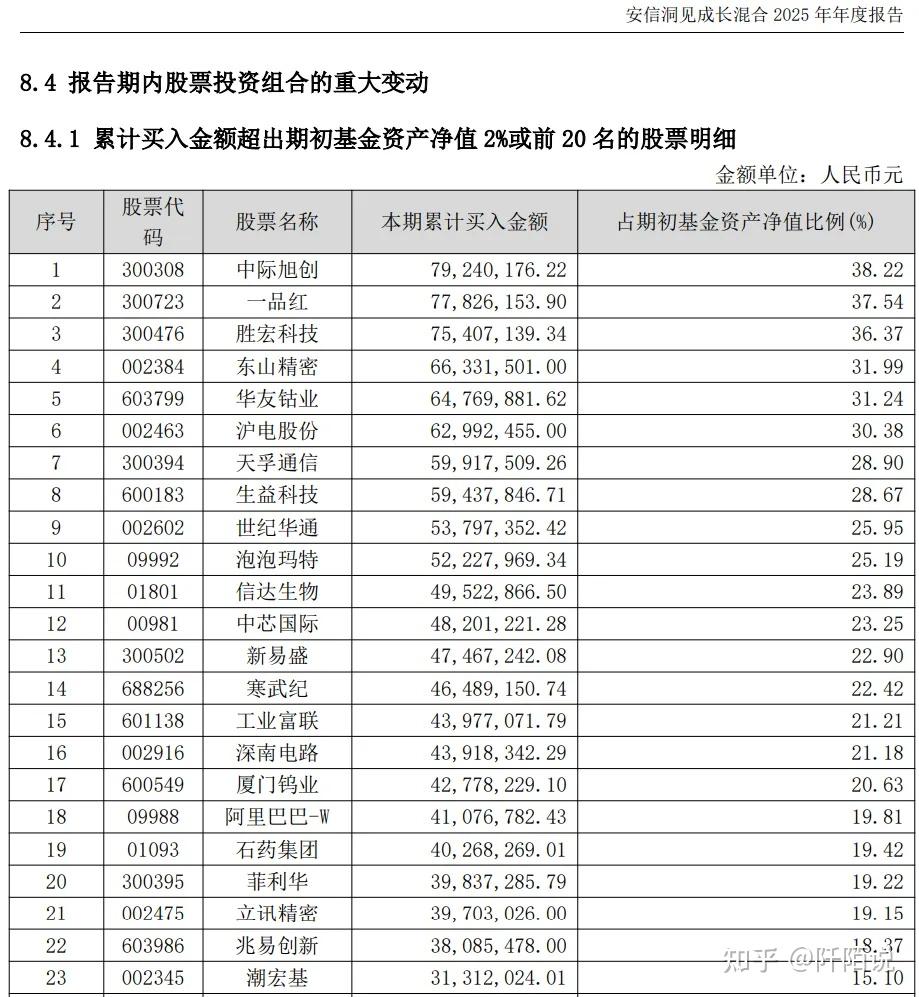 安信洞见成长混合 2025 年年度报告

8.4 报告期内股票投资组合的重大变动

8.4.1 累计买入金额超出期初基金资产净值 2%或前 20 名的股票明细

金额单位：人民币元

| 序号 | 股票代码 | 股票名称 | 本期累计买入金额 | 占期初基金资产净值比例(%) |
|---|---|---|---|---|
| 1 | 300308 | 中际旭创 | 79,240,176.22 | 38.22 |
| 2 | 300723 | 一品红 | 77,826,153.90 | 37.54 |
| 3 | 300476 | 胜宏科技 | 75,407,139.34 | 36.37 |
| 4 | 002384 | 东山精密 | 66,331,501.00 | 31.99 |
| 5 | 603799 | 华友钴业 | 64,769,881.62 | 31.24 |
| 6 | 002463 | 沪电股份 | 62,992,455.00 | 30.38 |
| 7 | 300394 | 天孚通信 | 59,917,509.26 | 28.90 |
| 8 | 600183 | 生益科技 | 59,437,846.71 | 28.67 |
| 9 | 002602 | 世纪华通 | 53,797,352.42 | 25.95 |
| 10 | 09992 | 泡泡玛特 | 52,227,969.34 | 25.19 |
| 11 | 01801 | 信达生物 | 49,522,866.50 | 23.89 |
| 12 | 00981 | 中芯国际 | 48,201,221.28 | 23.25 |
| 13 | 300502 | 新易盛 | 47,467,242.08 | 22.90 |
| 14 | 688256 | 寒武纪 | 46,489,150.74 | 22.42 |
| 15 | 601138 | 工业富联 | 43,977,071.79 | 21.21 |
| 16 | 002916 | 深南电路 | 43,918,342.29 | 21.18 |
| 17 | 600549 | 厦门钨业 | 42,778,229.10 | 20.63 |
| 18 | 09988 | 阿里巴巴-W | 41,076,782.43 | 19.81 |
| 19 | 01093 | 石药集团 | 40,268,269.01 | 19.42 |
| 20 | 300395 | 菲利华 | 39,837,285.79 | 19.22 |
| 21 | 002475 | 立讯精密 | 39,703,026.00 | 19.15 |
| 22 | 603986 | 兆易创新 | 38,085,478.00 | 18.37 |
| 23 | 002345 | 潮宏基 | 31,312,024.01 | 15.10 |

知乎 @阡陌说